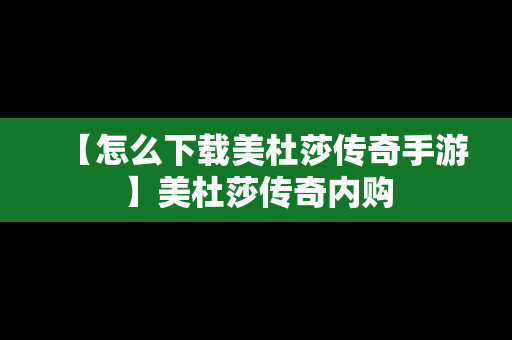 【怎么下载美杜莎传奇手游】美杜莎传奇内购